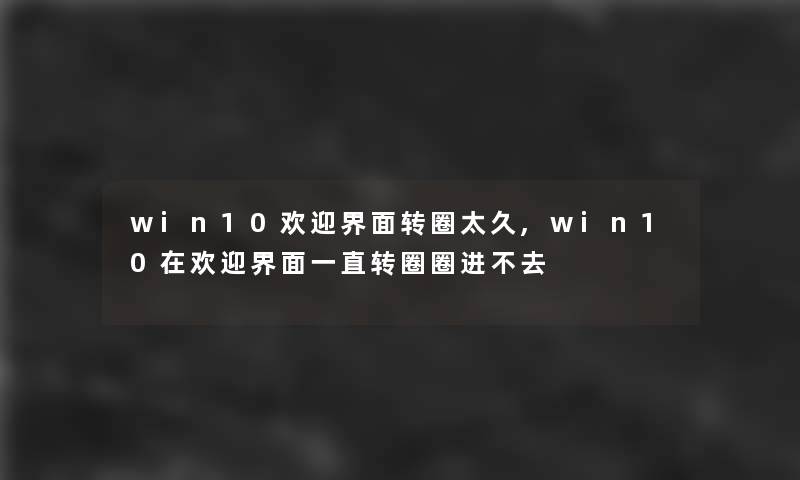 win10欢迎界面转圈太久，win10在欢迎界面一直转圈圈进不去